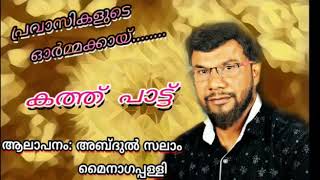 പ്രവാസികളുടെ ഓർമ്മക്കായ്........

കത്ത് പാട്ട്

ആലാപനം: അബ്ദുൽ സലാം മൈനാഗപ്പള്ളി